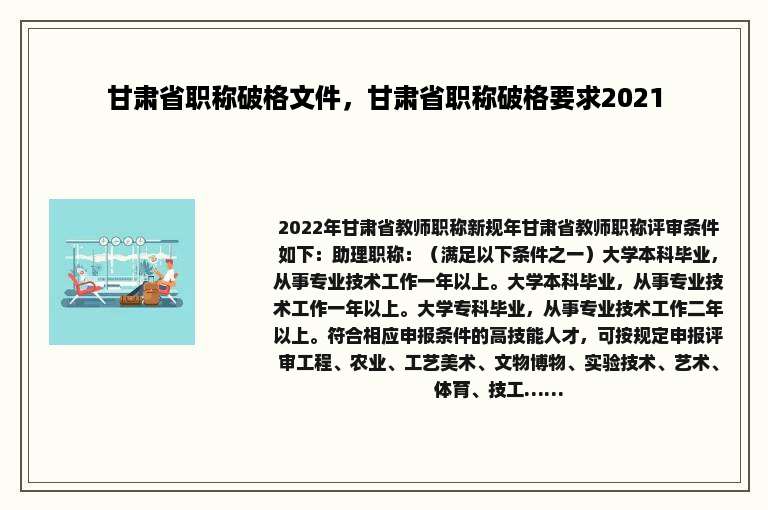 甘肃省职称破格文件，甘肃省职称破格要求2021

2022年甘肃省教师职称新规年甘肃省教师职称评审条件如下：助理职称：（满足以下条件之一）大学本科毕业，从事专业技术工作一年以上。大学本科毕业，从事专业技术工作一年以上。大学专科毕业，从事专业技术工作二年以上。符合相应申报条件的高技能人才，可按规定申报评审工程、农业、工艺美术、文物博物、实验技术、艺术、体育、技工......